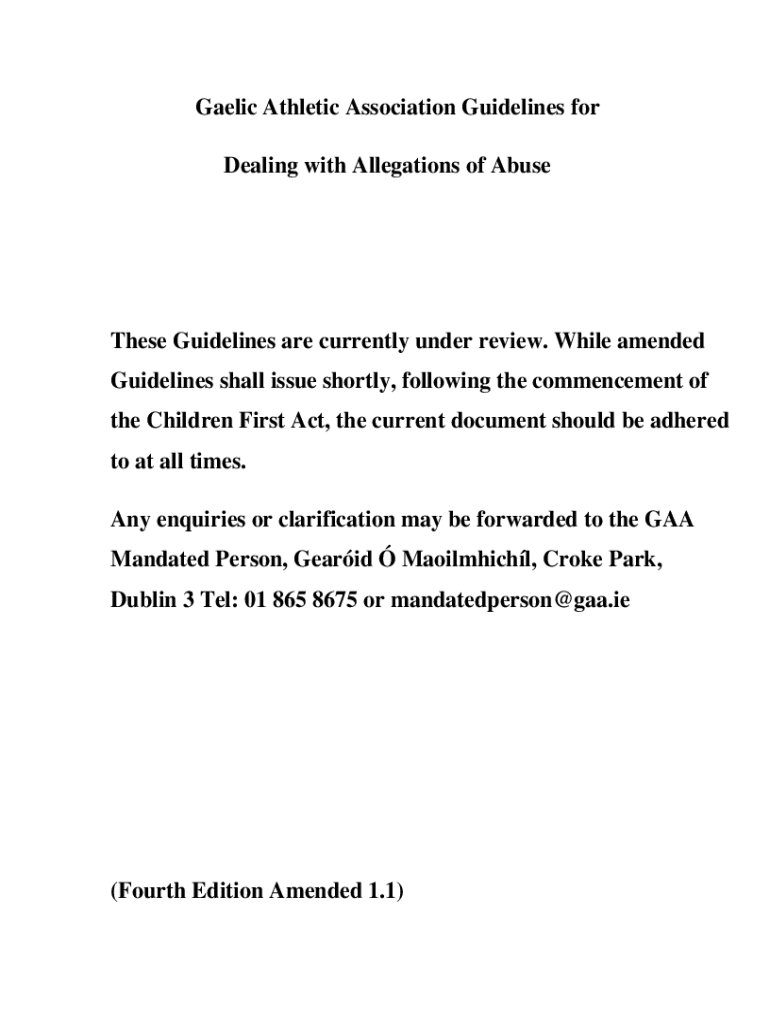 Gaelic Athletic Association Guidelines for

Dealing with Allegations of Abuse

These Guidelines are currently under review. While amended Guidelines shall issue shortly, following the commencement of the Children First Act, the current document should be adhered to at all times.

Any enquiries or clarification may be forwarded to the GAA Mandated Person, Gearóid Ó Maoilmhichíl, Croke Park, Dublin 3 Tel: 01 865 8675 or mandatedperson@gaa.ie

(Fourth Edition Amended 1.1)